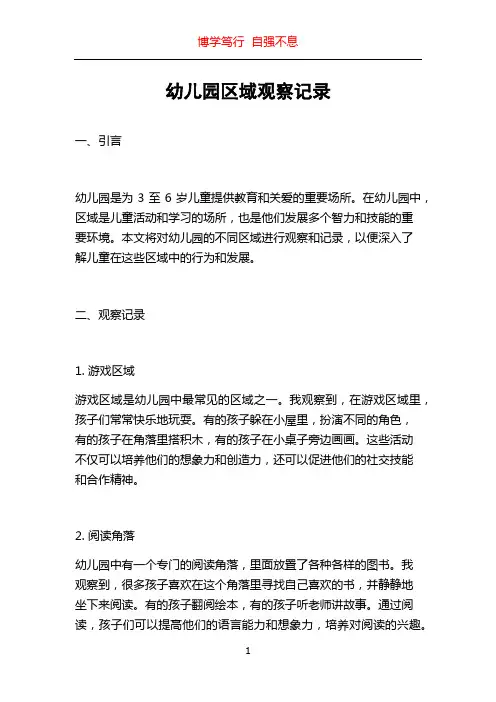 博学笃行 自强不息

幼儿园区域观察记录

一、引言

幼儿园是为 3 至 6 岁儿童提供教育和关爱的重要场所。在幼儿园中，区域是儿童活动和学习的场所，也是他们发展多个智力和技能的重要环境。本文将对幼儿园的不同区域进行观察和记录，以便深入了解儿童在这些区域中的行为和发展。

二、观察记录

1. 游戏区域

游戏区域是幼儿园中最常见的区域之一。我观察到，在游戏区域里，孩子们常常快乐地玩耍。有的孩子躲在小屋里，扮演不同的角色，有的孩子在角落里搭积木，有的孩子在小桌子旁边画画。这些活动不仅可以培养他们的想象力和创造力，还可以促进他们的社交技能和合作精神。

2. 阅读角落

幼儿园中有一个专门的阅读角落，里面放置了各种各样的图书。我观察到，很多孩子喜欢在这个角落里寻找自己喜欢的书，并静静地坐下来阅读。有的孩子翻阅绘本，有的孩子听老师讲故事。通过阅读，孩子们可以提高他们的语言能力和想象力，培养对阅读的兴趣。

1